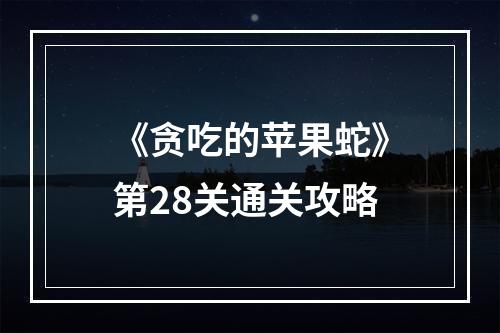 《贪吃的苹果蛇》
第28关通关攻略